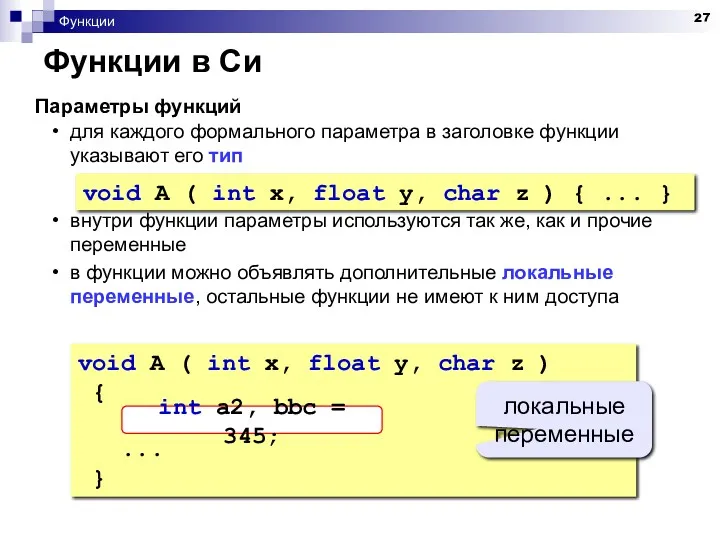 Функции

27

Функции в Си

Параметры функций

• для каждого формального параметра в заголовке функции указывают его тип

void A ( int x, float y, char z ) { ... }

• внутри функции параметры используются так же, как и прочие переменные

• в функции можно объявлять дополнительные локальные переменные, остальные функции не имеют к ним доступа

void A ( int x, float y, char z )
{
int a2, bbc = 345;
...
}

локальные переменные